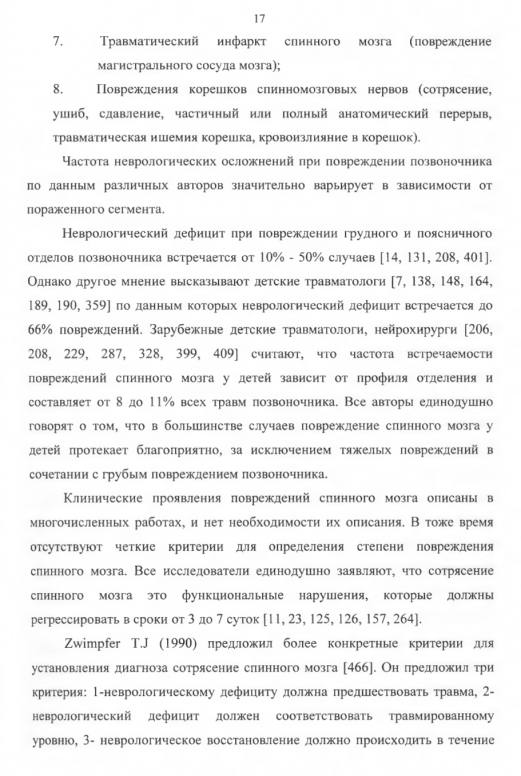 17

7. Травматический инфаркт спинного мозга (повреждение магистрального сосуда мозга);

8. Повреждения корешков спинномозговых нервов (сотрясение, ушиб, сдавление, частичный или полный анатомический перерыв, травматическая ишемия корешка, кровоизлияние в корешок).

Частота неврологических осложнений при повреждении позвоночника по данным различных авторов значительно варьирует в зависимости от пораженного сегмента.

Неврологический дефицит при повреждении грудного и поясничного отделов позвоночника встречается от 10% - 50% случаев [14, 131, 208, 401]. Однако другое мнение высказывают детские травматологи [7, 138, 148, 164, 189, 190, 359] по данным которых неврологический дефицит встречается до 66% повреждений. Зарубежные детские травматологи, нейрохирурги [206, 208, 229, 287, 328, 399, 409] считают, что частота встречаемости повреждений спинного мозга у детей зависит от профиля отделения и составляет от 8 до 11% всех травм позвоночника. Все авторы единодушно говорят о том, что в большинстве случаев повреждение спинного мозга у детей протекает благоприятно, за исключением тяжелых повреждений в сочетании с грубым повреждением позвоночника.

Клинические проявления повреждений спинного мозга описаны в многочисленных работах, и нет необходимости их описания. В тоже время отсутствуют четкие критерии для определения степени повреждения спинного мозга. Все исследователи единодушно заявляют, что сотрясение спинного мозга это функциональные нарушения, которые должны регрессировать в сроки от 3 до 7 суток [11, 23, 125, 126, 157, 264].

Zwimpfer T.J (1990) предложил более конкретные критерии для установления диагноза сотрясение спинного мозга [466]. Он предложил три критерия: 1-неврологическому дефициту должна предшествовать травма, 2-неврологический дефицит должен соответствовать травмированному уровню, 3- неврологическое восстановление должно происходить в течение